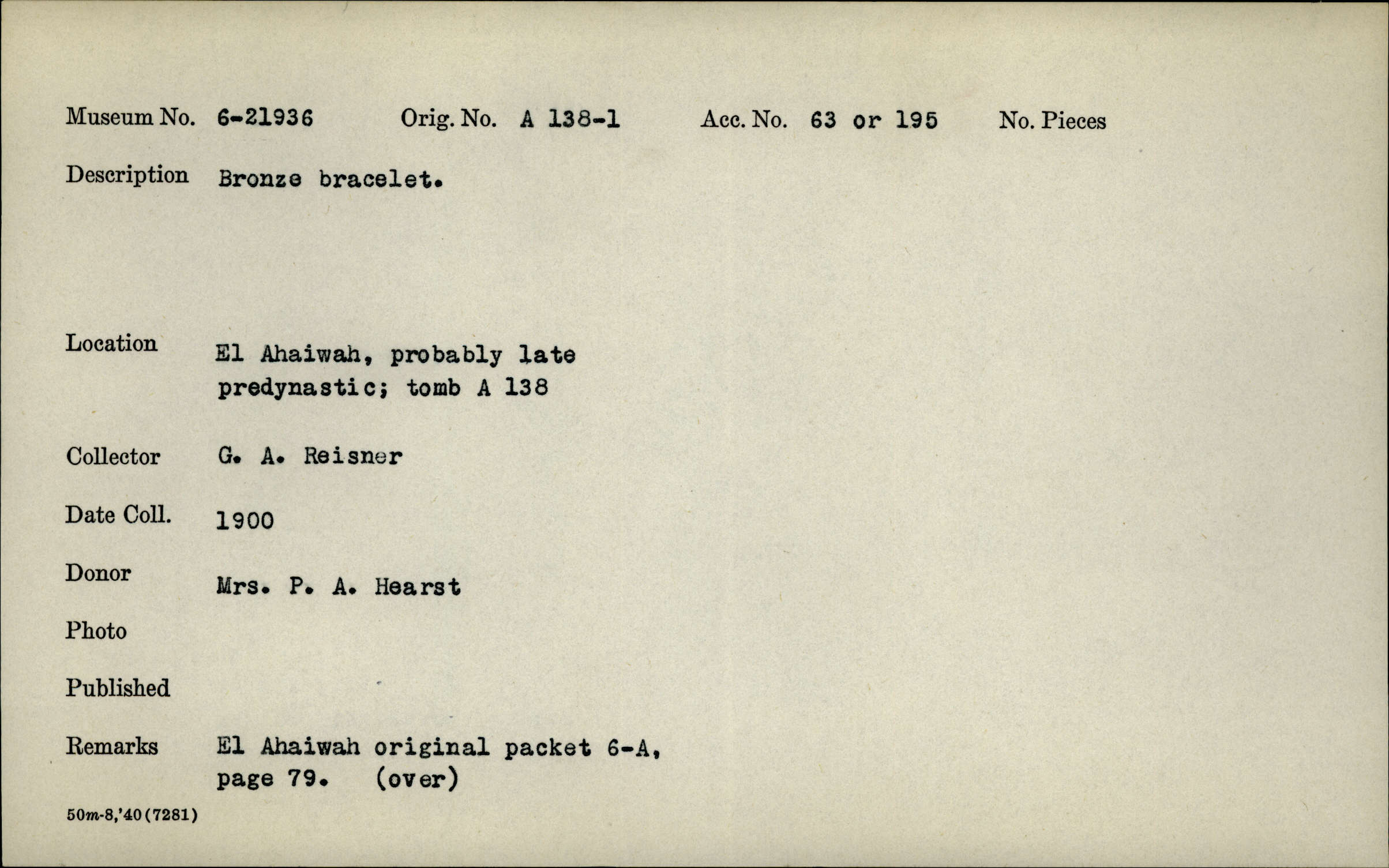 Museum No. 6-21936 Orig. No. A 138-1 Acc. No. 63 or 195 No. Pieces

Description Bronze bracelet.

Location El Ahaiwah, probably late predynastic; tomb A 138

Collector G. A. Reisner

Date Coll. 1900

Donor Mrs. P. A. Hearst

Photo

Published

Remarks El Ahaiwah original packet 6-A, page 79. (over)

50m-8,'40(7281)